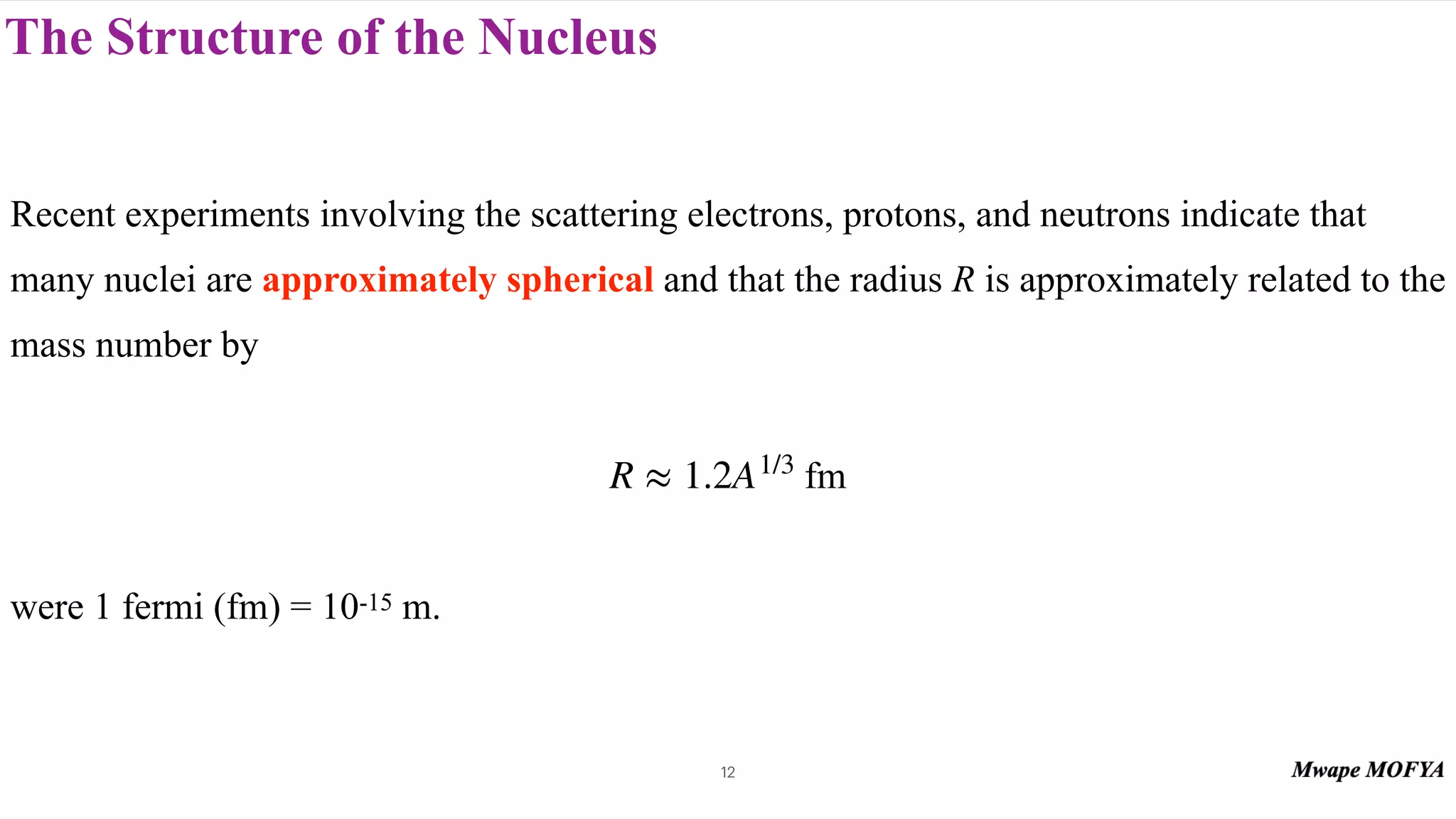 The Structure of the Nucleus

Recent experiments involving the scattering electrons, protons, and neutrons indicate that many nuclei are approximately spherical and that the radius $R$ is approximately related to the mass number by

$R \approx 1.2A^{1/3}$ fm

were 1 fermi (fm) = $10^{-15}$ m.

12

Mwape MOFYA